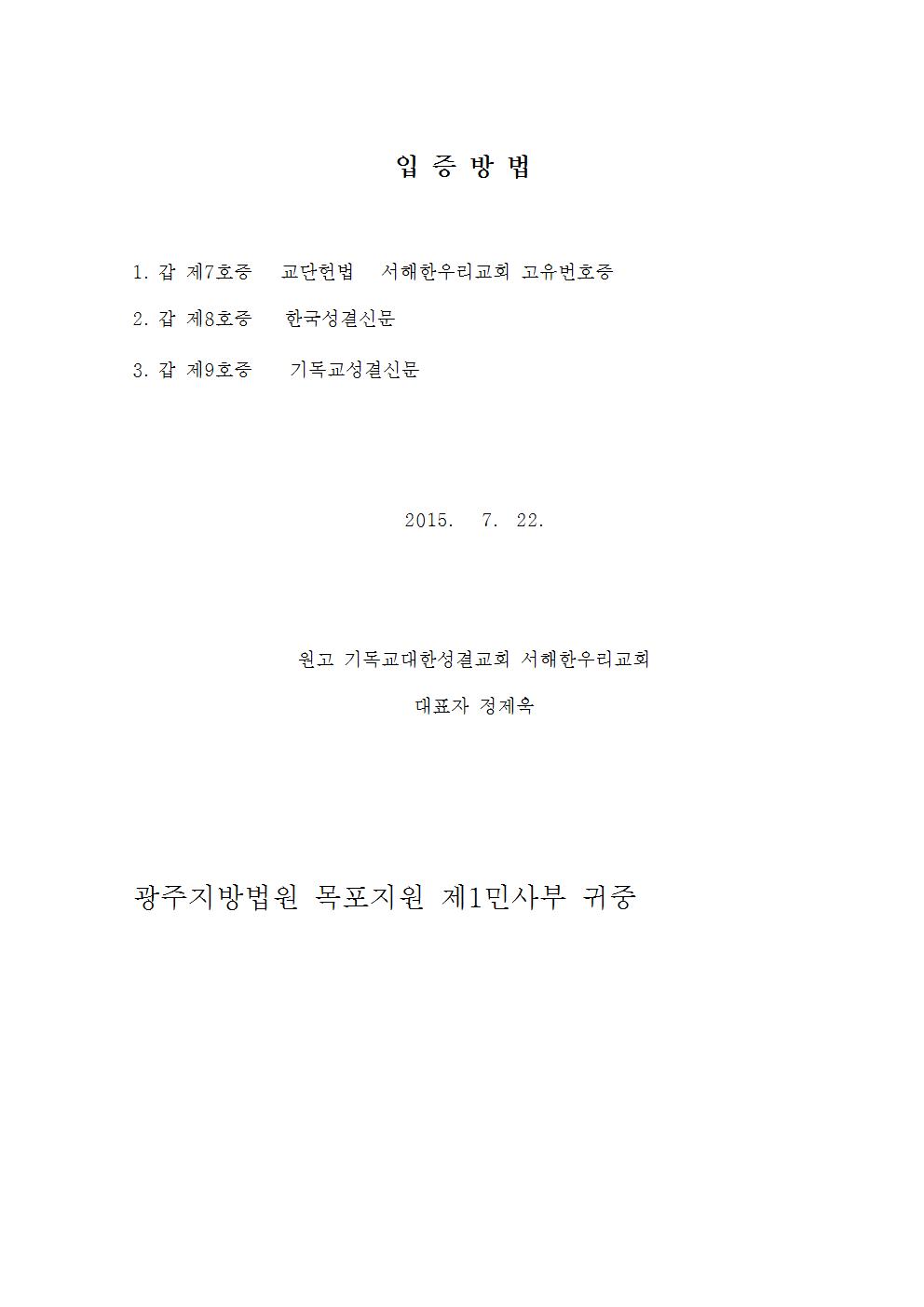 입 증 방 법

1. 갑 제7호증 교단헌법 서해한우리교회 고유번호증

2. 갑 제8호증 한국성결신문

3. 갑 제9호증 기독교성결신문

2015. 7. 22.

원고 기독교대한성결교회 서해한우리교회

대표자 정제욱

광주지방법원 목포지원 제1민사부 귀중